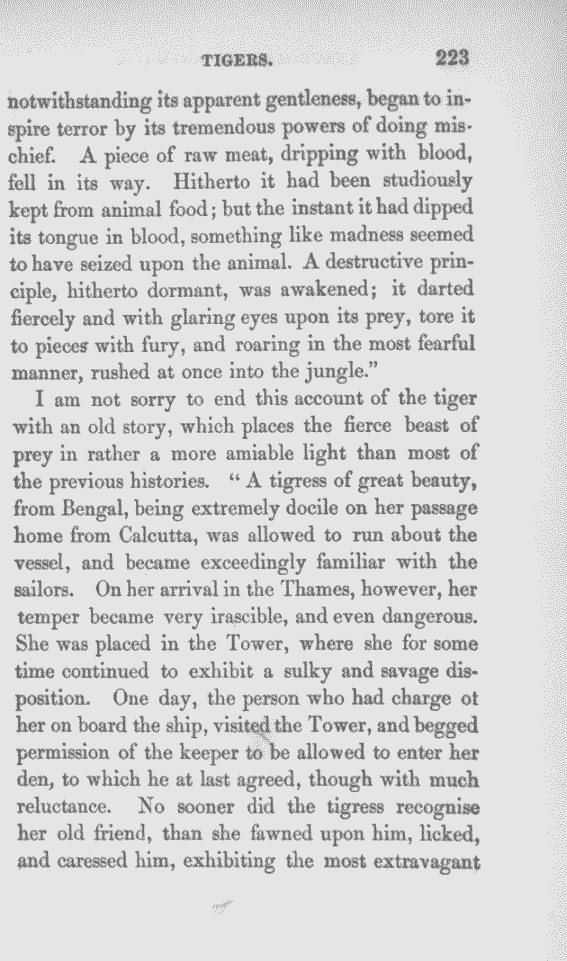 TIGERS. 223

notwithstanding its apparent gentleness, began to inspire terror by its tremendous powers of doing mischief. A piece of raw meat, dripping with blood, fell in its way. Hitherto it had been studiously kept from animal food; but the instant it had dipped its tongue in blood, something like madness seemed to have seized upon the animal. A destructive principle, hitherto dormant, was awakened; it darted fiercely and with glaring eyes upon its prey, tore it to pieces with fury, and roaring in the most fearful manner, rushed at once into the jungle."

I am not sorry to end this account of the tiger with an old story, which places the fierce beast of prey in rather a more amiable light than most of the previous histories. "A tigress of great beauty, from Bengal, being extremely docile on her passage home from Calcutta, was allowed to run about the vessel, and became exceedingly familiar with the sailors. On her arrival in the Thames, however, her temper became very irascible, and even dangerous. She was placed in the Tower, where she for some time continued to exhibit a sulky and savage disposition. One day, the person who had charge ot her on board the ship, visited the Tower, and begged permission of the keeper to be allowed to enter her den, to which he at last agreed, though with much reluctance. No sooner did the tigress recognise her old friend, than she fawned upon him, licked, and caressed him, exhibiting the most extravagant